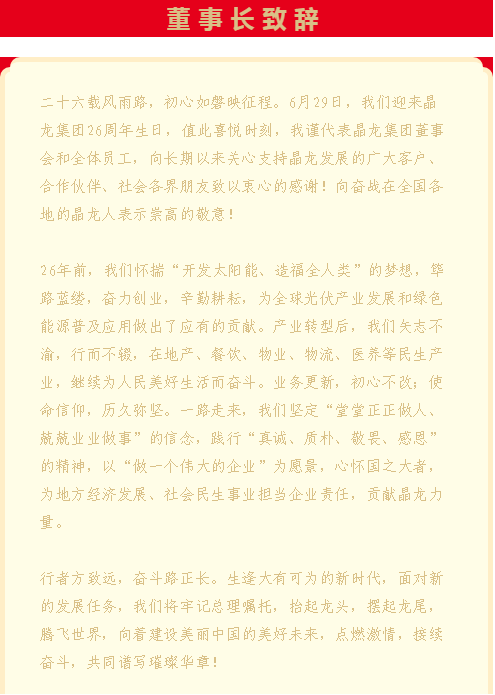 董事长致辞

二十六载风雨路，初心如磐映征程。6月29日，我们迎来晶龙集团26周年生日，值此喜悦时刻，我谨代表晶龙集团董事会和全体员工，向长期以来关心支持晶龙发展的广大客户、合作伙伴、社会各界朋友致以衷心的感谢！向奋战在全国各地的晶龙人表示崇高的敬意！

26年前，我们怀揣“开发太阳能、造福全人类”的梦想，筚路蓝缕，奋力创业，辛勤耕耘，为全球光伏产业发展和绿色能源普及应用做出了应有的贡献。产业转型后，我们矢志不渝，行而不辍，在地产、餐饮、物业、物流、医养等民生产业，继续为人民美好生活而奋斗。业务更新，初心不改；使命信仰，历久弥坚。一路走来，我们坚定“堂堂正正做人、兢兢业业做事”的信念，践行“真诚、质朴、敬畏、感恩”的精神，以“做一个伟大的企业”为愿景，心怀国之大者，为地方经济发展、社会民生事业担当企业责任，贡献晶龙力量。

行者方致远，奋斗路正长。生逢大有可为的新时代，面对新的发展任务，我们将牢记总理嘱托，抬起龙头，摆起龙尾，腾飞世界，向着建设美丽中国的美好未来，点燃激情，接续奋斗，共同谱写璀璨华章！